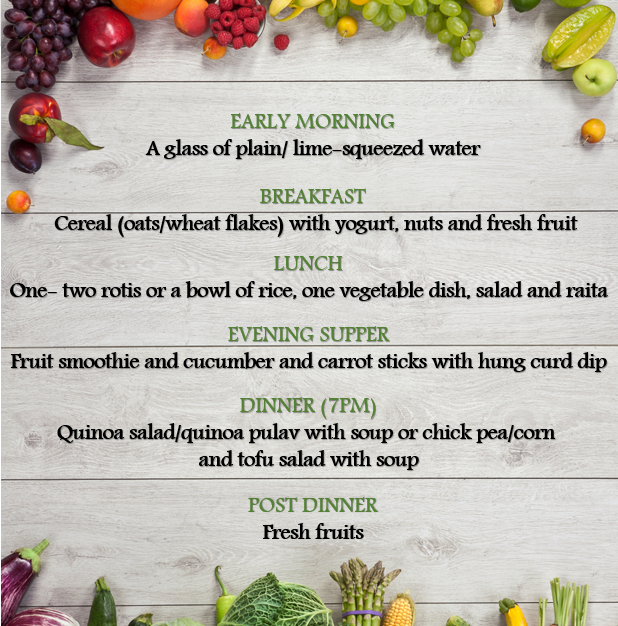 EARLY MORNING
A glass of plain/ lime-squeezed water

BREAKFAST
Cereal (oats/wheat flakes) with yogurt, nuts and fresh fruit

LUNCH
One- two rotis or a bowl of rice, one vegetable dish, salad and raita

EVENING SUPPER
Fruit smoothie and cucumber and carrot sticks with hung curd dip

DINNER (7PM)
Quinoa salad/quinoa pulav with soup or chick pea/corn and tofu salad with soup

POST DINNER
Fresh fruits